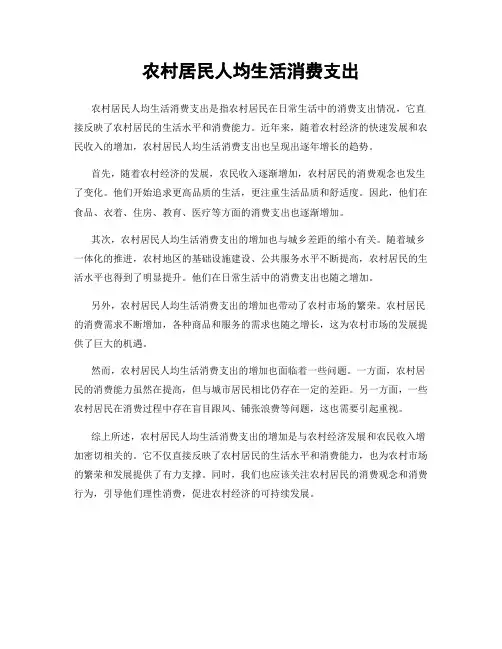 农村居民人均生活消费支出

农村居民人均生活消费支出是指农村居民在日常生活中的消费支出情况。它直接反映了农村居民的生活水平和消费能力。近年来，随着农村经济的快速发展和农民收入的增加，农村居民人均生活消费支出也呈现出逐年增长的趋势。

首先，随着农村经济的发展，农民收入逐渐增加，农村居民的消费观念也发生了变化。他们开始追求更高品质的生活，更注重生活品质和舒适度。因此，他们在食品、衣着、住房、教育、医疗等方面的消费支出也逐渐增加。

其次，农村居民人均生活消费支出的增加也与城乡差距的缩小有关。随着城乡一体化的推进，农村地区的基础设施建设、公共服务水平不断提高，农村居民的生活水平也得到了明显提升。他们在日常生活中的消费支出也随之增加。

另外，农村居民人均生活消费支出的增加也带动了农村市场的繁荣。农村居民的消费需求不断增加，各种商品和服务的需求也随之增长，这为农村市场的发展提供了巨大的机遇。

然而，农村居民人均生活消费支出的增加也面临着一些问题。一方面，农村居民的消费能力虽然在提高，但与城市居民相比仍存在一定的差距。另一方面，一些农村居民在消费过程中存在盲目跟风、铺张浪费等问题，这也需要引起重视。

综上所述，农村居民人均生活消费支出的增加是与农村经济发展和农民收入增加密切相关的。它不仅直接反映了农村居民的生活水平和消费能力，也为农村市场的繁荣和发展提供了有力支撑。同时，我们也应该关注农村居民的消费观念和消费行为，引导他们理性消费，促进农村经济的可持续发展。